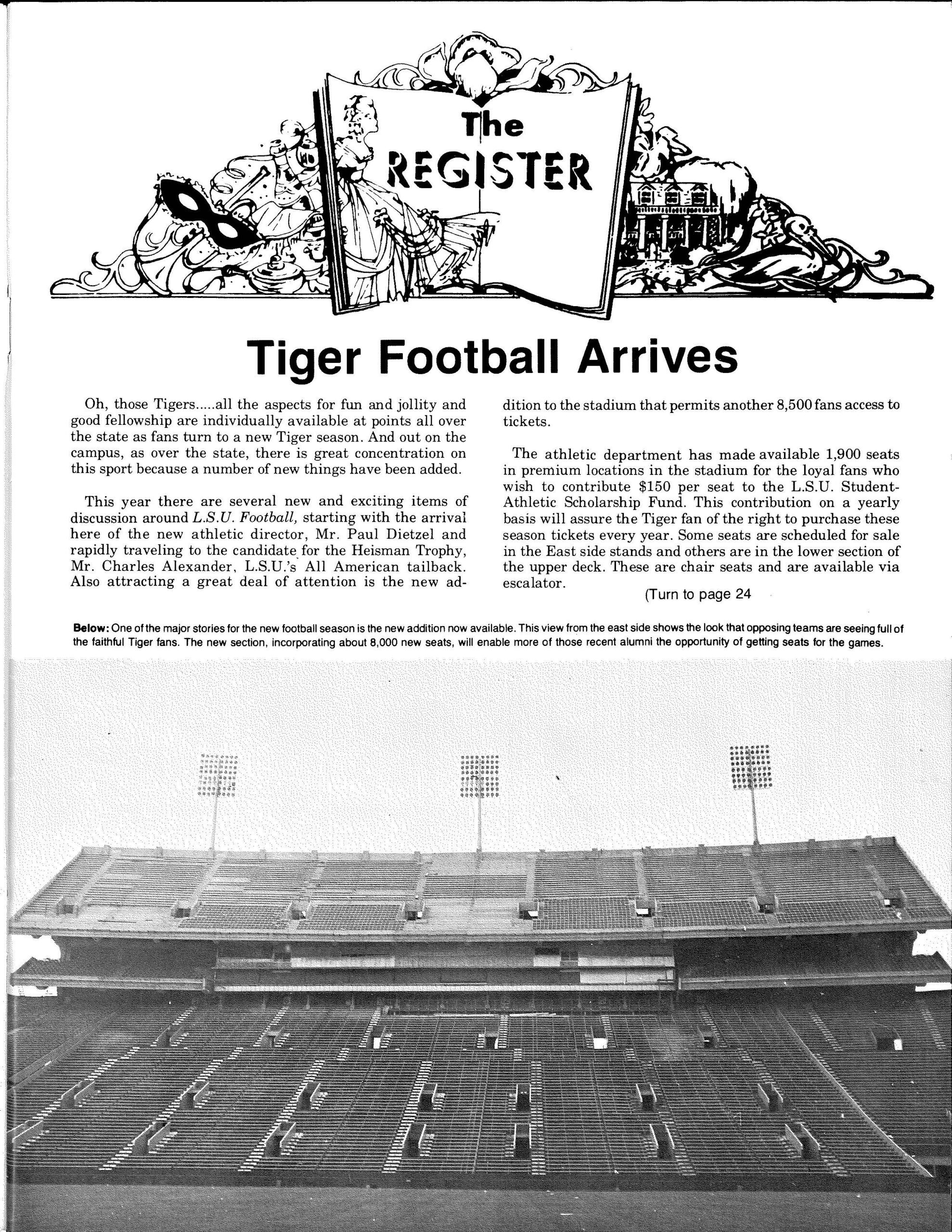 The REGISTER

Tiger Football Arrives

Oh, those Tigers.....all the aspects for fun and jollity and good fellowship are individually available at points all over the state as fans turn to a new Tiger season. And out on the campus, as over the state, there is great concentration on this sport because a number of new things have been added.

This year there are several new and exciting items of discussion around L.S.U. Football, starting with the arrival here of the new athletic director, Mr. Paul Dietzel and rapidly traveling to the candidate for the Heisman Trophy, Mr. Charles Alexander, L.S.U.'s All American tailback. Also attracting a great deal of attention is the new addition to the stadium that permits another 8,500 fans access to tickets.

The athletic department has made available 1,900 seats in premium locations in the stadium for the loyal fans who wish to contribute $150 per seat to the L.S.U. Student-Athletic Scholarship Fund. This contribution on a yearly basis will assure the Tiger fan of the right to purchase these season tickets every year. Some seats are scheduled for sale in the East side stands and others are in the lower section of the upper deck. These are chair seats and are available via escalator.

(Turn to page 24

Below: One of the major stories for the new football season is the new addition now available. This view from the east side shows the look that opposing teams are seeing full of the faithful Tiger fans. The new section, incorporating about 8,000 new seats, will enable more of those recent alumni the opportunity of getting seats for the games.